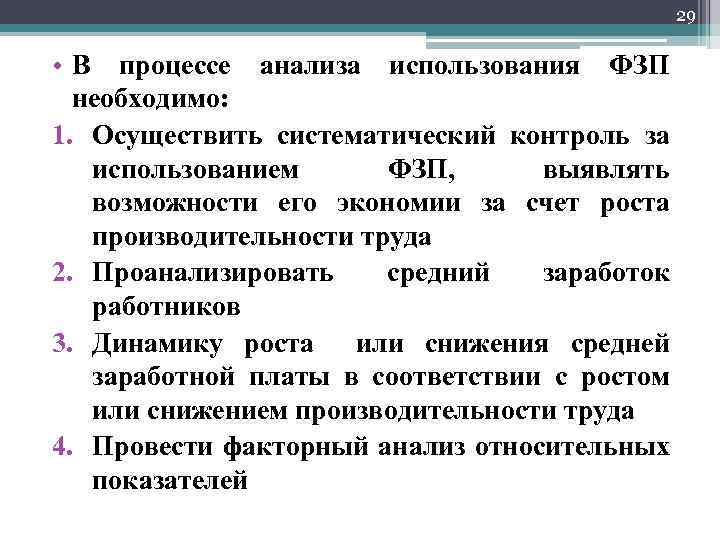 29

• В процессе анализа использования ФЗП необходимо:

1. Осуществить систематический контроль за использованием ФЗП, выявлять возможности его экономии за счет роста производительности труда
2. Проанализировать средний заработок работников
3. Динамику роста или снижения средней заработной платы в соответствии с ростом или снижением производительности труда
4. Провести факторный анализ относительных показателей